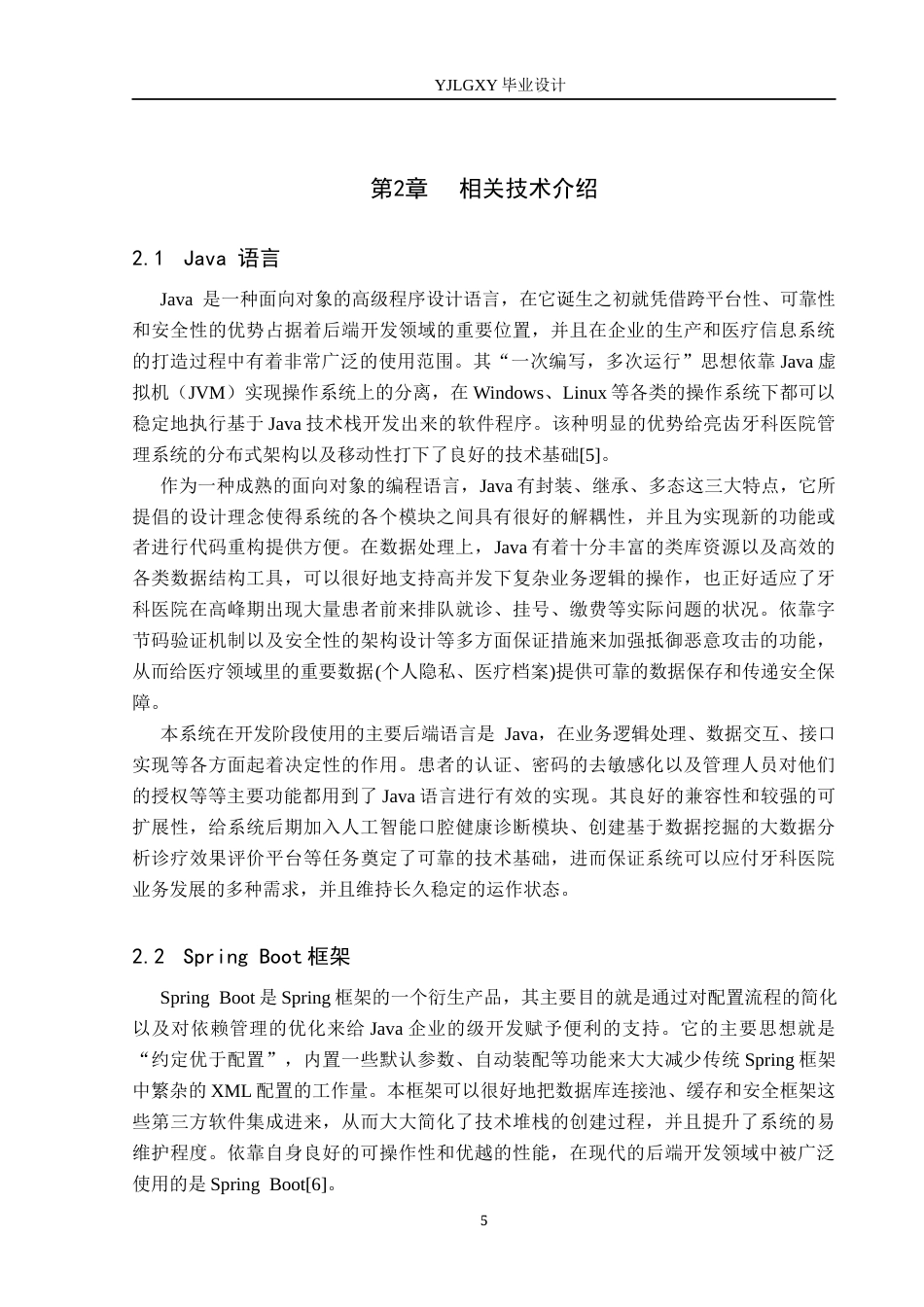 YJLGXY 毕业设计

第2章　相关技术介绍

2.1 Java 语言

Java 是一种面向对象的高级程序设计语言，在它诞生之初就凭借跨平台性、可靠性和安全性的优势占据着后端开发领域的重要位置，并且在企业的生产和医疗信息系统的打造过程中有着非常广泛的使用范围。其“一次编写，多次运行”思想依靠 Java 虚拟机（JVM）实现操作系统上的分离，在 Windows、Linux 等各类的操作系统下都可以稳定地执行基于 Java 技术栈开发出来的软件程序。该种明显的优势给亮齿牙科医院管理系统的分布式架构以及移动性打下了良好的技术基础[5]。

作为一种成熟的面向对象的编程语言，Java 有封装、继承、多态这三大特点，它所提倡的设计理念使得系统的各个模块之间具有很好的解耦性，并且为实现新的功能或者进行代码重构提供方便。在数据处理上，Java 有着十分丰富的类库资源以及高效的各类数据结构工具，可以很好地支持高并发下复杂业务逻辑的操作，也正好适应了牙科医院在高峰期出现大量患者前来排队就诊、挂号、缴费等实际问题的状况。依靠字节码验证机制以及安全性的架构设计等多方面保证措施来加强抵御恶意攻击的功能，从而给医疗领域里的重要数据(个人隐私、医疗档案)提供可靠的数据保存和传递安全保障。

本系统在开发阶段使用的主要后端语言是 Java，在业务逻辑处理、数据交互、接口实现等各方面起着决定性的作用。患者的认证、密码的去敏感化以及管理人员对他们的授权等等主要功能都用到了 Java 语言进行有效的实现。其良好的兼容性和较强的可扩展性，给系统后期加入人工智能口腔健康诊断模块、创建基于数据挖掘的大数据分析诊疗效果评价平台等任务奠定了可靠的技术基础，进而保证系统可以应付牙科医院业务发展的多种需求，并且维持长久稳定的运作状态。

2.2 Spring Boot 框架

Spring Boot 是 Spring 框架的一个衍生产品，其主要目的就是通过对配置流程的简化以及对依赖管理的优化来给 Java 企业的级开发赋予便利的支持。它的主要思想就是“约定优于配置”，内置一些默认参数、自动装配等功能来大大减少传统 Spring 框架中繁杂的 XML 配置的工作量。本框架可以很好地把数据库连接池、缓存和安全框架这些第三方软件集成进来，从而大大简化了技术堆栈的创建过程，并且提升了系统的易维护程度。依靠自身良好的可操作性和优越的性能，在现代的后端开发领域中被广泛使用的是 Spring Boot[6]。

5